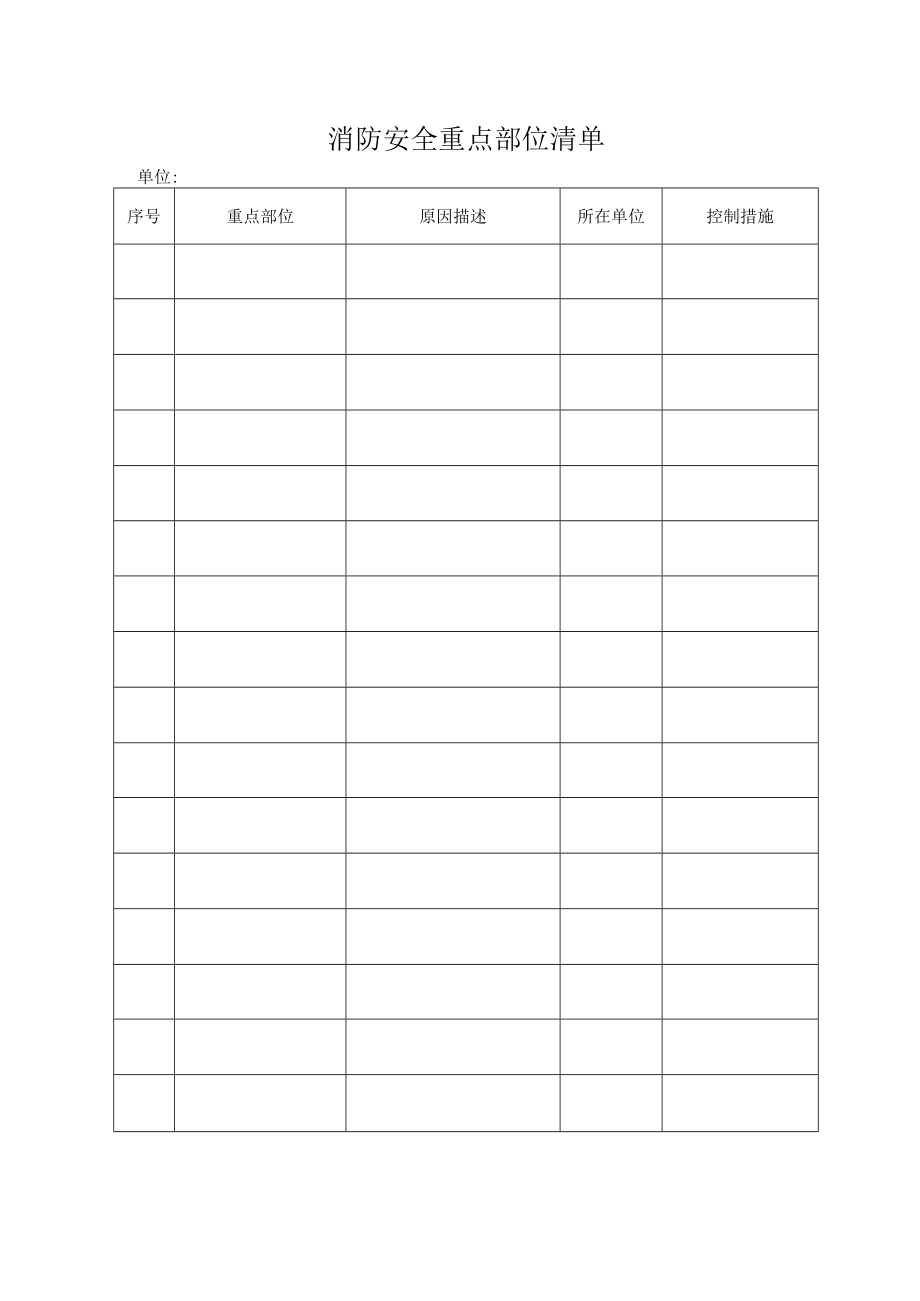 消防安全重点部位清单

单位:

| 序号 | 重点部位 | 原因描述 | 所在单位 | 控制措施 |
|---|---|---|---|---|
| | | | | |
| | | | | |
| | | | | |
| | | | | |
| | | | | |
| | | | | |
| | | | | |
| | | | | |
| | | | | |
| | | | | |
| | | | | |
| | | | | |
| | | | | |
| | | | | |
| | | | | |
| | | | | |